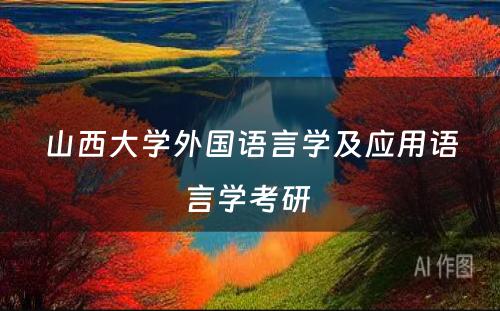 山西大学外国语言学及应用语言学考研

AI 作图